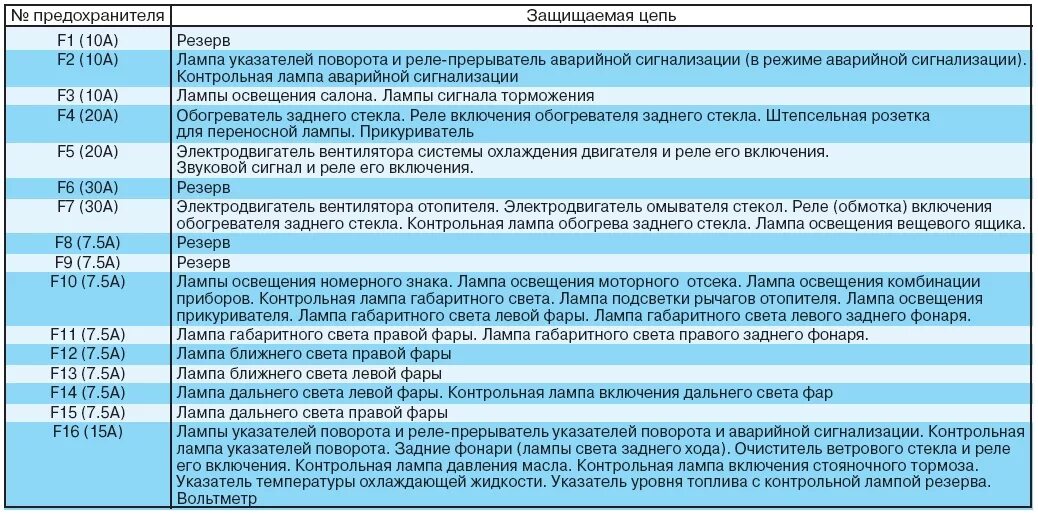 | № предохранителя | Защищаемая цепь |
|---|---|
| F1 (10A) | Резерв |
| F2 (10A) | Лампа указателей поворота и реле-прерыватель аварийной сигнализации (в режиме аварийной сигнализации). Контрольная лампа аварийной сигнализации |
| F3 (10A) | Лампы освещения салона. Лампы сигнала торможения |
| F4 (20A) | Обогреватель заднего стекла. Реле включения обогревателя заднего стекла. Штепсельная розетка для переносной лампы. Прикуриватель |
| F5 (20A) | Электродвигатель вентилятора системы охлаждения двигателя и реле его включения. Звуковой сигнал и реле его включения. |
| F6 (30A) | Резерв |
| F7 (30A) | Электродвигатель вентилятора отопителя. Электродвигатель омывателя стекол. Реле (обмотка) включения обогревателя заднего стекла. Контрольная лампа обогрева заднего стекла. Лампа освещения вещевого ящика. |
| F8 (7.5A) | Резерв |
| F9 (7.5A) | Резерв |
| F10 (7.5A) | Лампы освещения номерного знака. Лампа освещения моторного отсека. Лампа освещения комбинации приборов. Контрольная лампа габаритного света. Лампа подсветки рычагов отопителя. Лампа освещения прикуривателя. Лампа габаритного света левой фары. Лампа габаритного света левого заднего фонаря. |
| F11 (7.5A) | Лампа габаритного света правой фары. Лампа габаритного света правого заднего фонаря. |
| F12 (7.5A) | Лампа ближнего света правой фары |
| F13 (7.5A) | Лампа ближнего света левой фары |
| F14 (7.5A) | Лампа дальнего света левой фары. Контрольная лампа включения дальнего света фар |
| F15 (7.5A) | Лампа дальнего света правой фары |
| F16 (15A) | Лампы указателей поворота и реле-прерыватель указателей поворота и аварийной сигнализации. Контрольная лампа указателей поворота. Задние фонари (лампы света заднего хода). Очиститель ветрового стекла и реле его включения. Контрольная лампа давления масла. Контрольная лампа включения стояночного тормоза. Указатель температуры охлаждающей жидкости. Указатель уровня топлива с контрольной лампой резерва. Вольтметр |